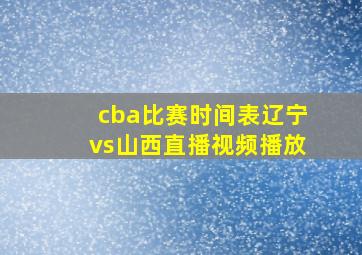 cba比赛时间表辽宁vs山西直播视频播放